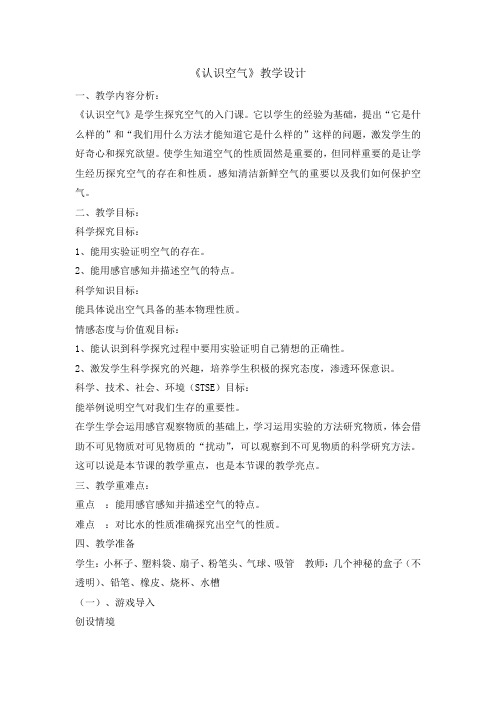 《认识空气》教学设计

一、教学内容分析：

《认识空气》是学生探究空气的入门课。它以学生的经验为基础，提出“它是什么样的”和“我们用什么方法才能知道它是什么样的”这样的问题，激发学生的好奇心和探究欲望。使学生知道空气的性质固然是重要的，但同样重要的是让学生经历探究空气的存在和性质，感知清洁新鲜空气的重要以及我们如何保护空气。

二、教学目标：

科学探究目标：

1、能用实验证明空气的存在。

2、能用感官感知并描述空气的特点。

科学知识目标：

能具体说出空气具备的基本物理性质。

情感态度与价值观目标：

1、能认识到科学探究过程中要用实验证明自己猜想的正确性。

2、激发学生科学探究的兴趣，培养学生积极的探究态度，渗透环保意识。

科学、技术、社会、环境（STSE）目标：

能举例说明空气对我们生存的重要性。

在学生学会运用感官观察物质的基础上，学习运用实验的方法研究物质，体会借助不可见物质对可见物质的“扰动”，可以观察到不可见物质的科学研究方法。这可以说是本节课的教学重点，也是本节课的教学亮点。

三、教学重难点：

重点 ：能用感官感知并描述空气的特点。

难点 ：对比水的性质准确探究出空气的性质。

四、教学准备

学生：小杯子、塑料袋、扇子、粉笔头、气球、吸管 教师：几个神秘的盒子（不透明）、铅笔、橡皮、烧杯、水槽

（一）、游戏导入

创设情境